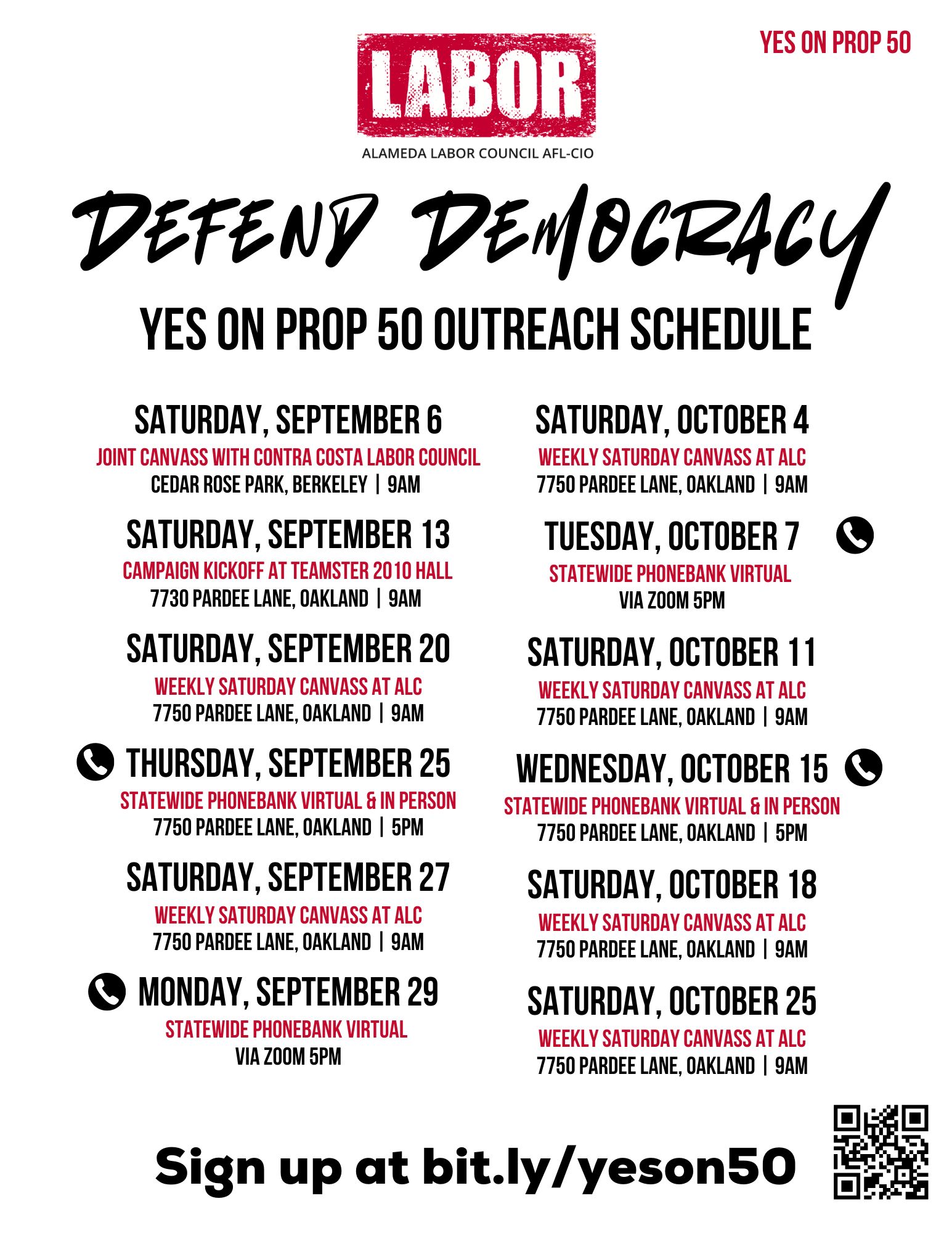 YES ON PROP 50

LABOR
ALAMEDA LABOR COUNCIL AFL-CIO

DEFEND DEMOCRACY

YES ON PROP 50 OUTREACH SCHEDULE

SATURDAY, SEPTEMBER 6
JOINT CANVASS WITH CONTRA COSTA LABOR COUNCIL
CEDAR ROSE PARK, BERKELEY | 9AM

SATURDAY, SEPTEMBER 13
CAMPAIGN KICKOFF AT TEAMSTER 2010 HALL
7730 PARDEE LANE, OAKLAND | 9AM

SATURDAY, SEPTEMBER 20
WEEKLY SATURDAY CANVASS AT ALC
7750 PARDEE LANE, OAKLAND | 9AM

THURSDAY, SEPTEMBER 25
STATEWIDE PHONEBANK VIRTUAL & IN PERSON
7750 PARDEE LANE, OAKLAND | 5PM

SATURDAY, SEPTEMBER 27
WEEKLY SATURDAY CANVASS AT ALC
7750 PARDEE LANE, OAKLAND | 9AM

MONDAY, SEPTEMBER 29
STATEWIDE PHONEBANK VIRTUAL
VIA ZOOM 5PM

SATURDAY, OCTOBER 4
WEEKLY SATURDAY CANVASS AT ALC
7750 PARDEE LANE, OAKLAND | 9AM

TUESDAY, OCTOBER 7
STATEWIDE PHONEBANK VIRTUAL
VIA ZOOM 5PM

SATURDAY, OCTOBER 11
WEEKLY SATURDAY CANVASS AT ALC
7750 PARDEE LANE, OAKLAND | 9AM

WEDNESDAY, OCTOBER 15
STATEWIDE PHONEBANK VIRTUAL & IN PERSON
7750 PARDEE LANE, OAKLAND | 5PM

SATURDAY, OCTOBER 18
WEEKLY SATURDAY CANVASS AT ALC
7750 PARDEE LANE, OAKLAND | 9AM

SATURDAY, OCTOBER 25
WEEKLY SATURDAY CANVASS AT ALC
7750 PARDEE LANE, OAKLAND | 9AM

Sign up at bit.ly/yeson50